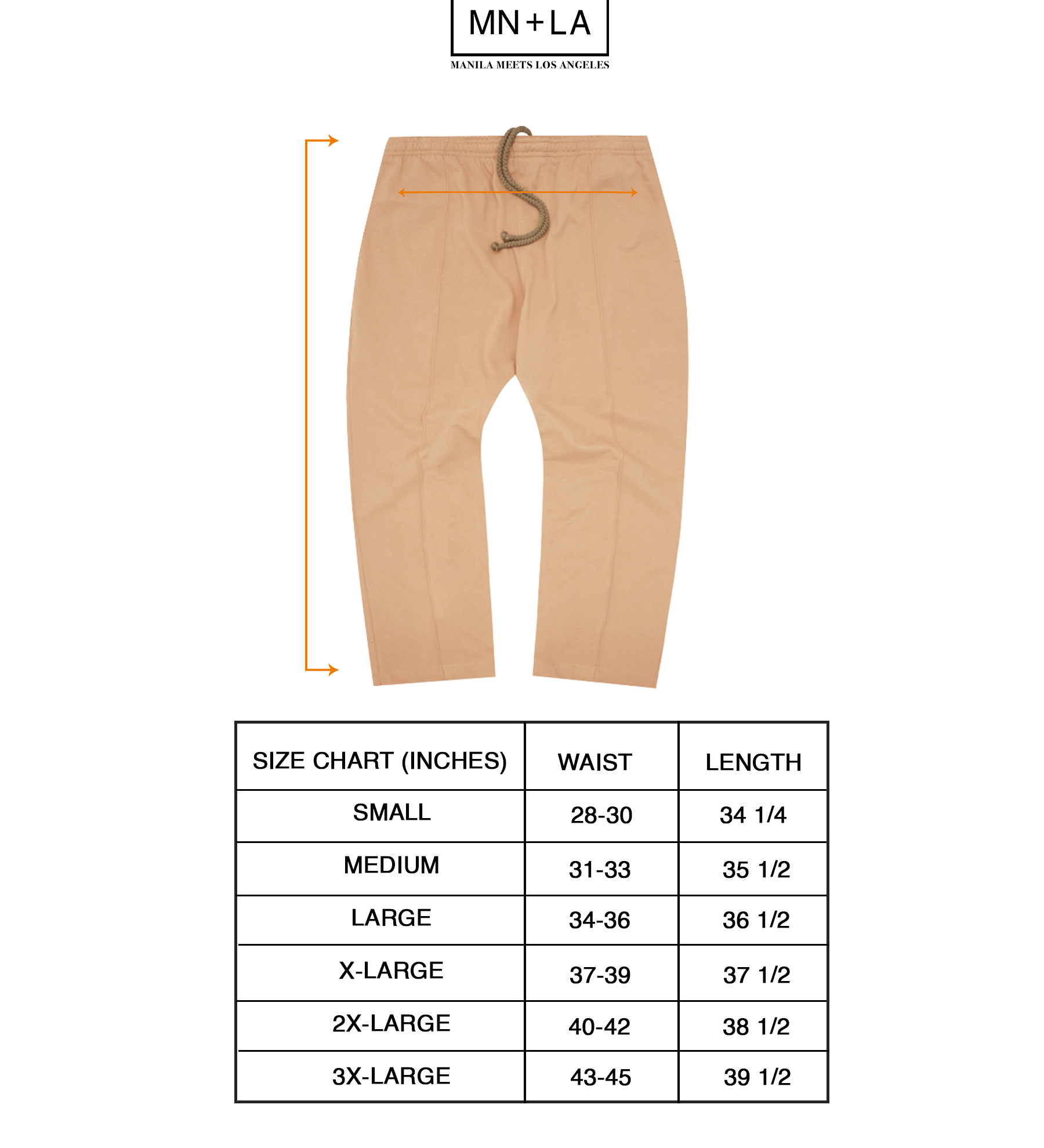 MN+LA
MANILA MEETS LOS ANGELES

| SIZE CHART (INCHES) | WAIST | LENGTH |
|---|---|---|
| SMALL | 28-30 | 34 1/4 |
| MEDIUM | 31-33 | 35 1/2 |
| LARGE | 34-36 | 36 1/2 |
| X-LARGE | 37-39 | 37 1/2 |
| 2X-LARGE | 40-42 | 38 1/2 |
| 3X-LARGE | 43-45 | 39 1/2 |